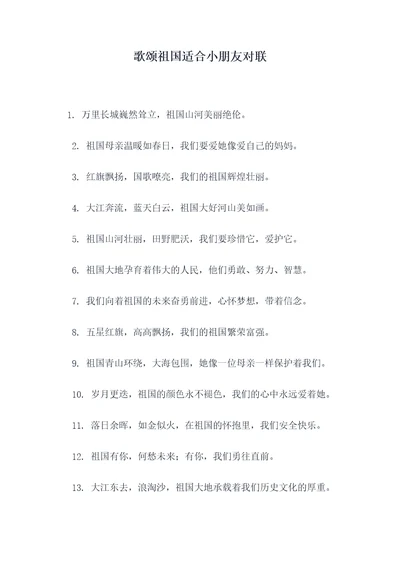 歌颂祖国适合小朋友对联

1. 万里长城巍然耸立，祖国山河美丽绝伦。

2. 祖国母亲温暖如春日，我们要爱她像爱自己的妈妈。

3. 红旗飘扬，国歌嘹亮，我们的祖国辉煌壮丽。

4. 大江奔流，蓝天白云，祖国大好河山美如画。

5. 祖国山河壮丽，田野肥沃，我们要珍惜它，爱护它。

6. 祖国大地孕育着伟大的人民，他们勇敢、努力、智慧。

7. 我们向着祖国的未来奋勇前进，心怀梦想，带着信念。

8. 五星红旗，高高飘扬，我们的祖国繁荣富强。

9. 祖国青山环绕，大海包围，她像一位母亲一样保护着我们。

10. 岁月更迭，祖国的颜色永不褪色，我们的心中永远爱着她。

11. 落日余晖，如金似火，在祖国的怀抱里，我们安全快乐。

12. 祖国有你，何愁未来；有你，我们勇往直前。

13. 大江东去，浪淘沙，祖国大地承载着我们历史文化的厚重。